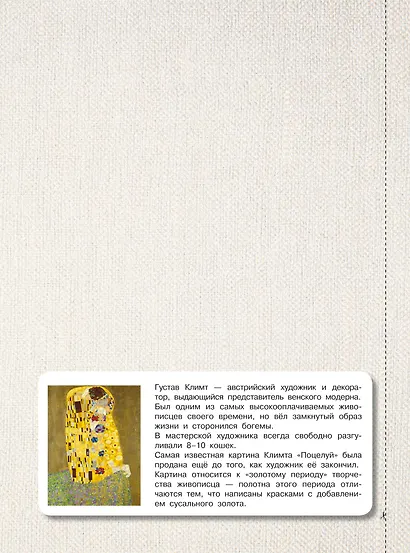 Густав Климт — австрийский художник и декоратор, выдающийся представитель венского модерна. Был одним из самых высокооплачиваемых живописцев своего времени, но вёл замкнутый образ жизни и сторонился богемы.
В мастерской художника всегда свободно разгуливали 8–10 кошек.
Самая известная картина Климта «Поцелуй» была продана ещё до того, как художник её закончил.
Картина относится к «золотому периоду» творчества живописца — полотна этого периода отличаются тем, что написаны красками с добавлением сусального золота.